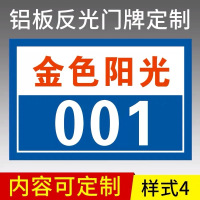 铝板反光门牌定制

金色阳光

001

内容可定制

样式4